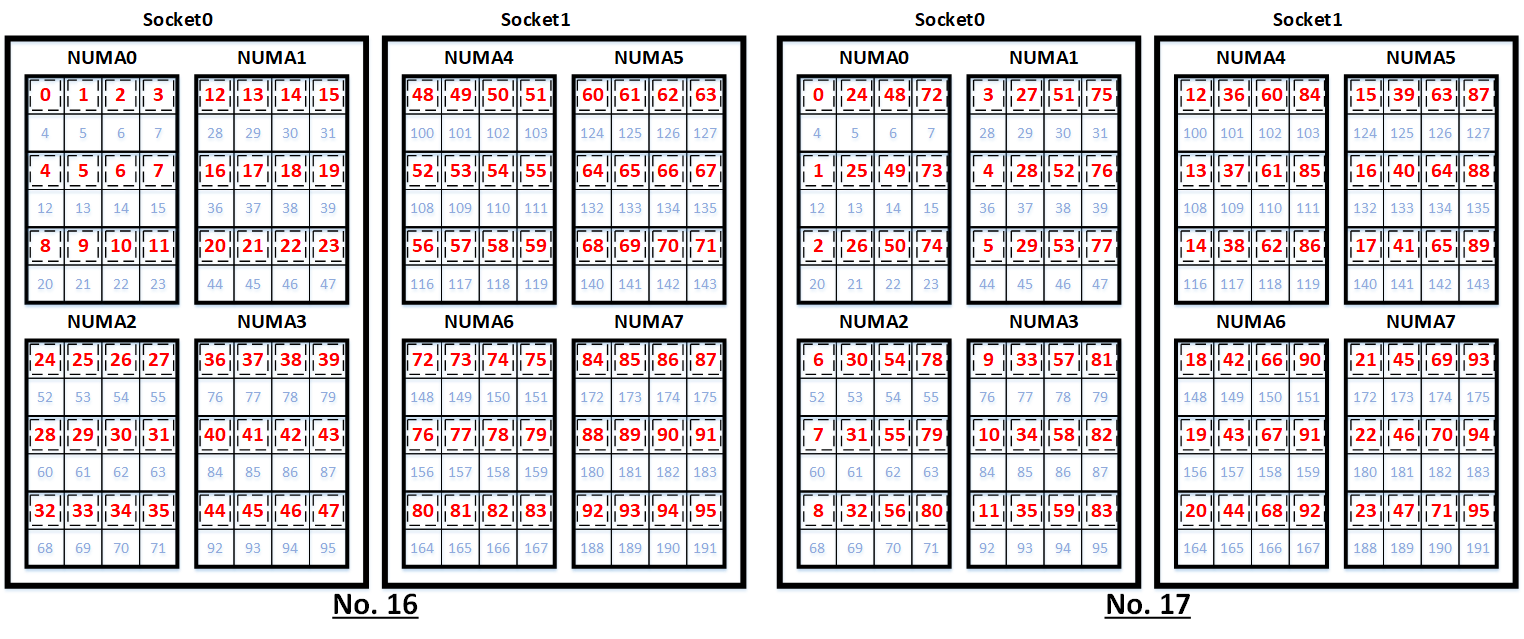 Socket0

NUMA0

| 0 | 1 | 2 | 3 |
|---|---|---|---|
| 4 | 5 | 6 | 7 |
| 4 | 5 | 6 | 7 |
| 12 | 13 | 14 | 15 |
| 8 | 9 | 10 | 11 |
| 20 | 21 | 22 | 23 |

NUMA1

| 12 | 13 | 14 | 15 |
|---|---|---|---|
| 28 | 29 | 30 | 31 |
| 16 | 17 | 18 | 19 |
| 36 | 37 | 38 | 39 |
| 20 | 21 | 22 | 23 |
| 44 | 45 | 46 | 47 |

NUMA2

| 24 | 25 | 26 | 27 |
|---|---|---|---|
| 52 | 53 | 54 | 55 |
| 28 | 29 | 30 | 31 |
| 60 | 61 | 62 | 63 |
| 32 | 33 | 34 | 35 |
| 68 | 69 | 70 | 71 |

NUMA3

| 36 | 37 | 38 | 39 |
|---|---|---|---|
| 76 | 77 | 78 | 79 |
| 40 | 41 | 42 | 43 |
| 84 | 85 | 86 | 87 |
| 44 | 45 | 46 | 47 |
| 92 | 93 | 94 | 95 |

Socket1

NUMA4

| 48 | 49 | 50 | 51 |
|---|---|---|---|
| 100 | 101 | 102 | 103 |
| 52 | 53 | 54 | 55 |
| 108 | 109 | 110 | 111 |
| 56 | 57 | 58 | 59 |
| 116 | 117 | 118 | 119 |

NUMA5

| 60 | 61 | 62 | 63 |
|---|---|---|---|
| 124 | 125 | 126 | 127 |
| 64 | 65 | 66 | 67 |
| 132 | 133 | 134 | 135 |
| 68 | 69 | 70 | 71 |
| 140 | 141 | 142 | 143 |

NUMA6

| 72 | 73 | 74 | 75 |
|---|---|---|---|
| 148 | 149 | 150 | 151 |
| 76 | 77 | 78 | 79 |
| 156 | 157 | 158 | 159 |
| 80 | 81 | 82 | 83 |
| 164 | 165 | 166 | 167 |

NUMA7

| 84 | 85 | 86 | 87 |
|---|---|---|---|
| 172 | 173 | 174 | 175 |
| 88 | 89 | 90 | 91 |
| 180 | 181 | 182 | 183 |
| 92 | 93 | 94 | 95 |
| 188 | 189 | 190 | 191 |

No. 16

Socket0

NUMA0

| 0 | 24 | 48 | 72 |
|---|---|---|---|
| 4 | 5 | 6 | 7 |
| 1 | 25 | 49 | 73 |
| 12 | 13 | 14 | 15 |
| 2 | 26 | 50 | 74 |
| 20 | 21 | 22 | 23 |

NUMA1

| 3 | 27 | 51 | 75 |
|---|---|---|---|
| 28 | 29 | 30 | 31 |
| 4 | 28 | 52 | 76 |
| 36 | 37 | 38 | 39 |
| 5 | 29 | 53 | 77 |
| 44 | 45 | 46 | 47 |

NUMA2

| 6 | 30 | 54 | 78 |
|---|---|---|---|
| 52 | 53 | 54 | 55 |
| 7 | 31 | 55 | 79 |
| 60 | 61 | 62 | 63 |
| 8 | 32 | 56 | 80 |
| 68 | 69 | 70 | 71 |

NUMA3

| 9 | 33 | 57 | 81 |
|---|---|---|---|
| 76 | 77 | 78 | 79 |
| 10 | 34 | 58 | 82 |
| 84 | 85 | 86 | 87 |
| 11 | 35 | 59 | 83 |
| 92 | 93 | 94 | 95 |

Socket1

NUMA4

| 12 | 36 | 60 | 84 |
|---|---|---|---|
| 100 | 101 | 102 | 103 |
| 13 | 37 | 61 | 85 |
| 108 | 109 | 110 | 111 |
| 14 | 38 | 62 | 86 |
| 116 | 117 | 118 | 119 |

NUMA5

| 15 | 39 | 63 | 87 |
|---|---|---|---|
| 124 | 125 | 126 | 127 |
| 16 | 40 | 64 | 88 |
| 132 | 133 | 134 | 135 |
| 17 | 41 | 65 | 89 |
| 140 | 141 | 142 | 143 |

NUMA6

| 18 | 42 | 66 | 90 |
|---|---|---|---|
| 148 | 149 | 150 | 151 |
| 19 | 43 | 67 | 91 |
| 156 | 157 | 158 | 159 |
| 20 | 44 | 68 | 92 |
| 164 | 165 | 166 | 167 |

NUMA7

| 21 | 45 | 69 | 93 |
|---|---|---|---|
| 172 | 173 | 174 | 175 |
| 22 | 46 | 70 | 94 |
| 180 | 181 | 182 | 183 |
| 23 | 47 | 71 | 95 |
| 188 | 189 | 190 | 191 |

No. 17